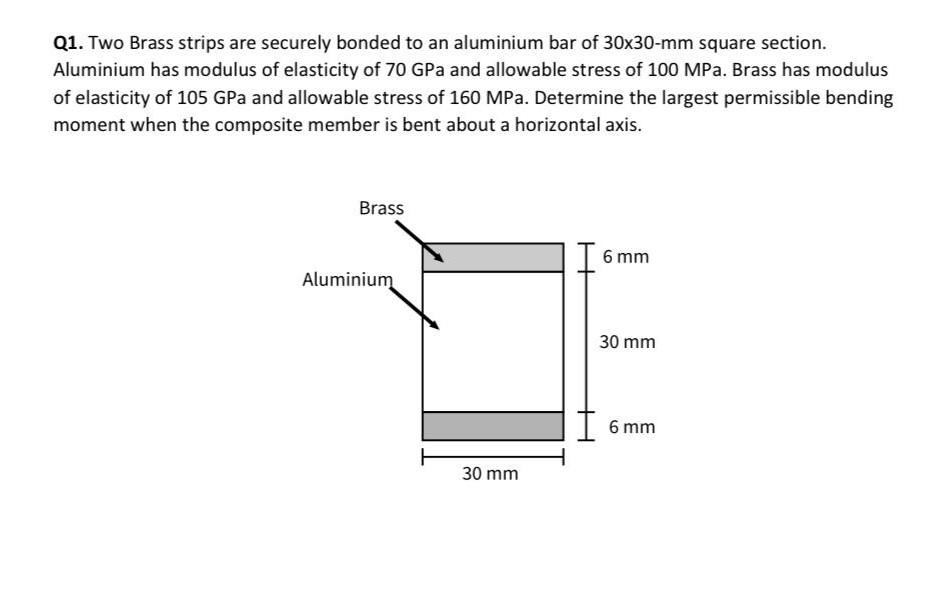 Q1. Two Brass strips are securely bonded to an aluminium bar of 30x30-mm square section. Aluminium has modulus of elasticity of 70 GPa and allowable stress of 100 MPa. Brass has modulus of elasticity of 105 GPa and allowable stress of 160 MPa. Determine the largest permissible bending moment when the composite member is bent about a horizontal axis.

Brass

Aluminium

6 mm

30 mm

6 mm

30 mm